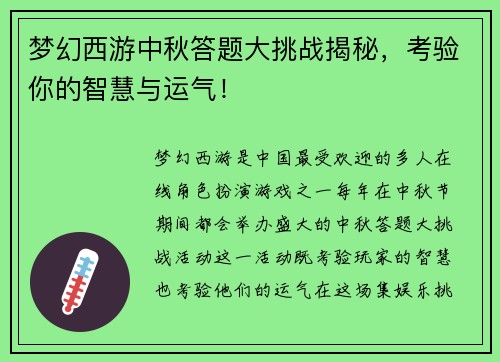 梦幻西游中秋答题大挑战揭秘，考验你的智慧与运气！

梦幻西游是中国最受欢迎的多人在线角色扮演游戏之一每年在中秋节期间都会举办盛大的中秋答题大挑战活动这一活动既考验玩家的智慧也考验他们的运气在这场集娱乐挑